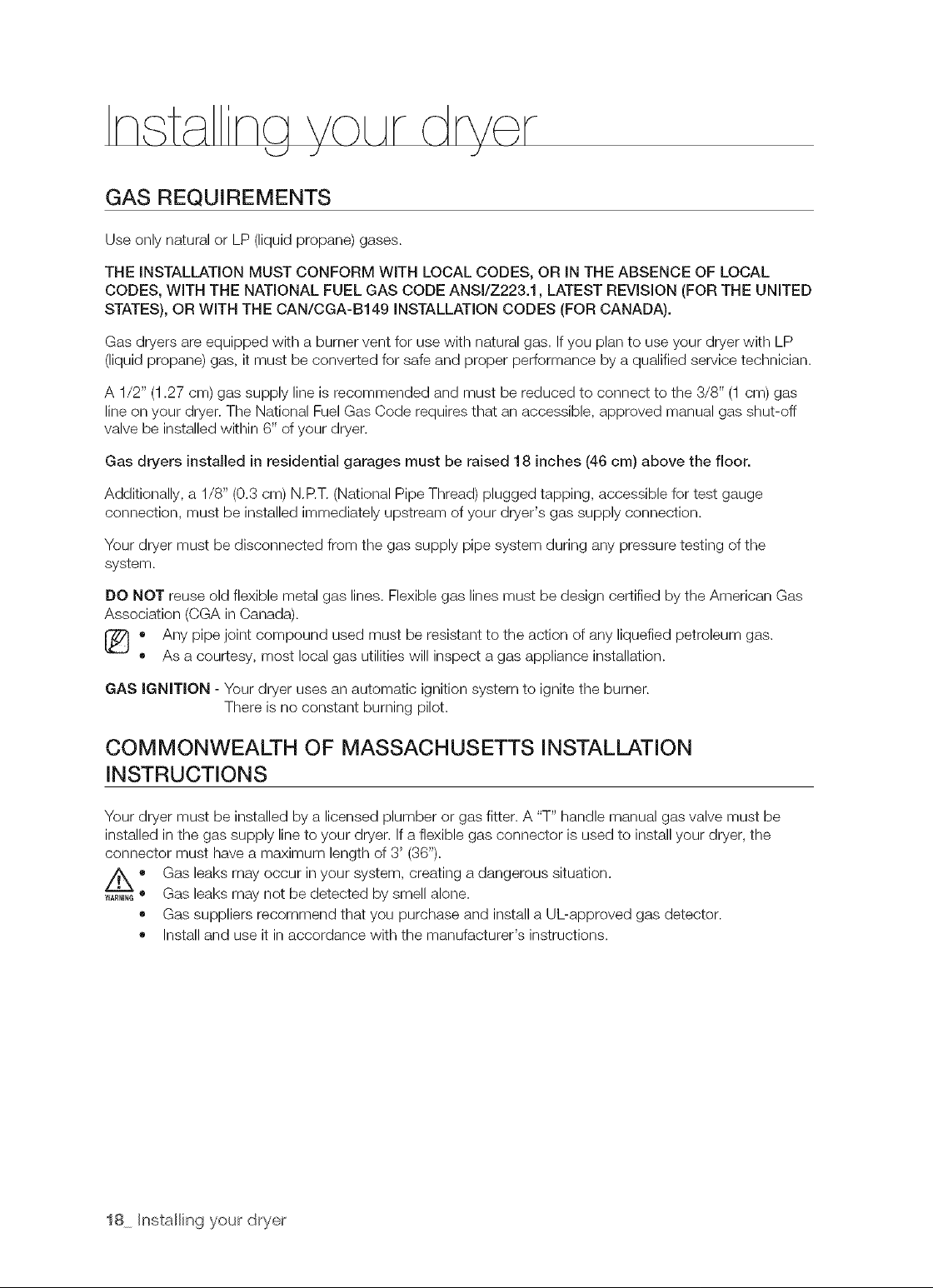 Installing your dryer

GAS REQUIREMENTS

Use only natural or LP (liquid propane) gases.

THE INSTALLATION MUST CONFORM WITH LOCAL CODES, OR IN THE ABSENCE OF LOCAL CODES, WITH THE NATIONAL FUEL GAS CODE ANSI/Z223.1, LATEST REVISION (FOR THE UNITED STATES), OR WITH THE CAN/CGA-B149 INSTALLATION CODES (FOR CANADA).

Gas dryers are equipped with a burner vent for use with natural gas. If you plan to use your dryer with LP (liquid propane) gas, it must be converted for safe and proper performance by a qualified service technician.

A 1/2" (1.27 cm) gas supply line is recommended and must be reduced to connect to the 3/8" (1 cm) gas line on your dryer. The National Fuel Gas Code requires that an accessible, approved manual gas shut-off valve be installed within 6" of your dryer.

Gas dryers installed in residential garages must be raised 18 inches (46 cm) above the floor.

Additionally, a 1/8" (0.3 cm) N.P.T. (National Pipe Thread) plugged tapping, accessible for test gauge connection, must be installed immediately upstream of your dryer's gas supply connection.

Your dryer must be disconnected from the gas supply pipe system during any pressure testing of the system.

DO NOT reuse old flexible metal gas lines. Flexible gas lines must be design certified by the American Gas Association (CGA in Canada).

• Any pipe joint compound used must be resistant to the action of any liquefied petroleum gas.
• As a courtesy, most local gas utilities will inspect a gas appliance installation.

GAS IGNITION - Your dryer uses an automatic ignition system to ignite the burner. There is no constant burning pilot.

COMMONWEALTH OF MASSACHUSETTS INSTALLATION INSTRUCTIONS

Your dryer must be installed by a licensed plumber or gas fitter. A "T" handle manual gas valve must be installed in the gas supply line to your dryer. If a flexible gas connector is used to install your dryer, the connector must have a maximum length of 3' (36").

WARNING
• Gas leaks may occur in your system, creating a dangerous situation.
• Gas leaks may not be detected by smell alone.
• Gas suppliers recommend that you purchase and install a UL-approved gas detector.
• Install and use it in accordance with the manufacturer's instructions.

18_ Installing your dryer